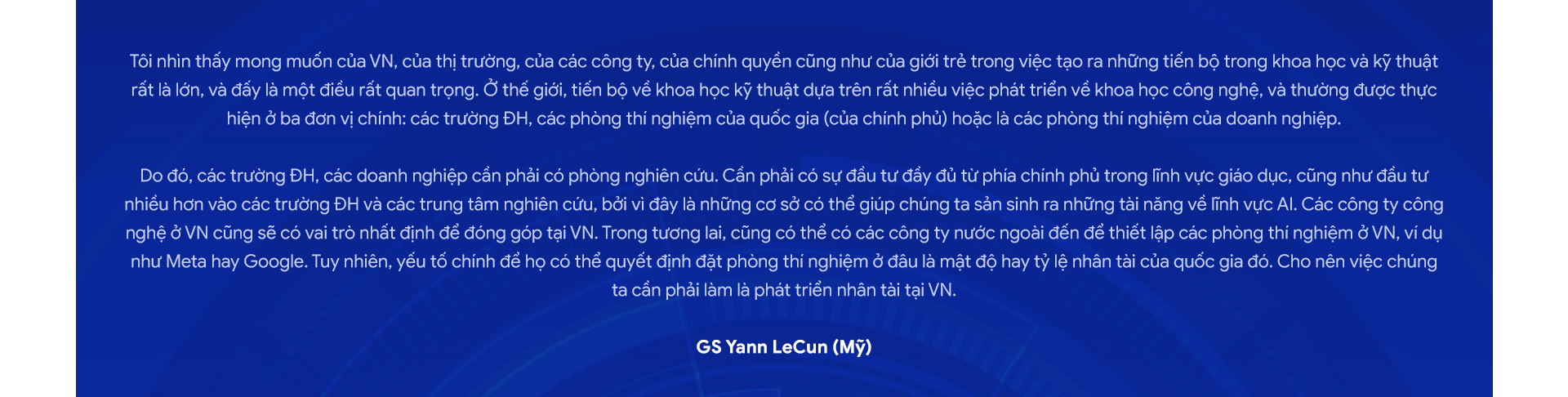 Tôi nhìn thấy mong muốn của VN, của thị trường, của các công ty, của chính quyền cũng như của giới trẻ trong việc tạo ra những tiến bộ trong khoa học và kỹ thuật rất là lớn, và đấy là một điều rất quan trọng. Ở thế giới, tiến bộ về khoa học kỹ thuật dựa trên rất nhiều việc phát triển về khoa học công nghệ, và thường được thực hiện ở ba đơn vị chính: các trường ĐH, các phòng thí nghiệm của quốc gia (của chính phủ) hoặc là các phòng thí nghiệm của doanh nghiệp.

Do đó, các trường ĐH, các doanh nghiệp cần phải có phòng nghiên cứu. Cần phải có sự đầu tư đầy đủ từ phía chính phủ trong lĩnh vực giáo dục, cũng như đầu tư nhiều hơn vào các trường ĐH và các trung tâm nghiên cứu, bởi vì đây là những cơ sở có thể giúp chúng ta sản sinh ra những tài năng về lĩnh vực AI. Các công ty công nghệ ở VN cũng sẽ có vai trò nhất định để đóng góp tại VN. Trong tương lai, cũng có thể có các công ty nước ngoài đến để thiết lập các phòng thí nghiệm ở VN, ví dụ như Meta hay Google. Tuy nhiên, yếu tố chính để họ có thể quyết định đặt phòng thí nghiệm ở đâu là mật độ hay tỷ lệ nhân tài của quốc gia đó. Cho nên việc chúng ta cần phải làm là phát triển nhân tài tại VN.

GS Yann LeCun (Mỹ)